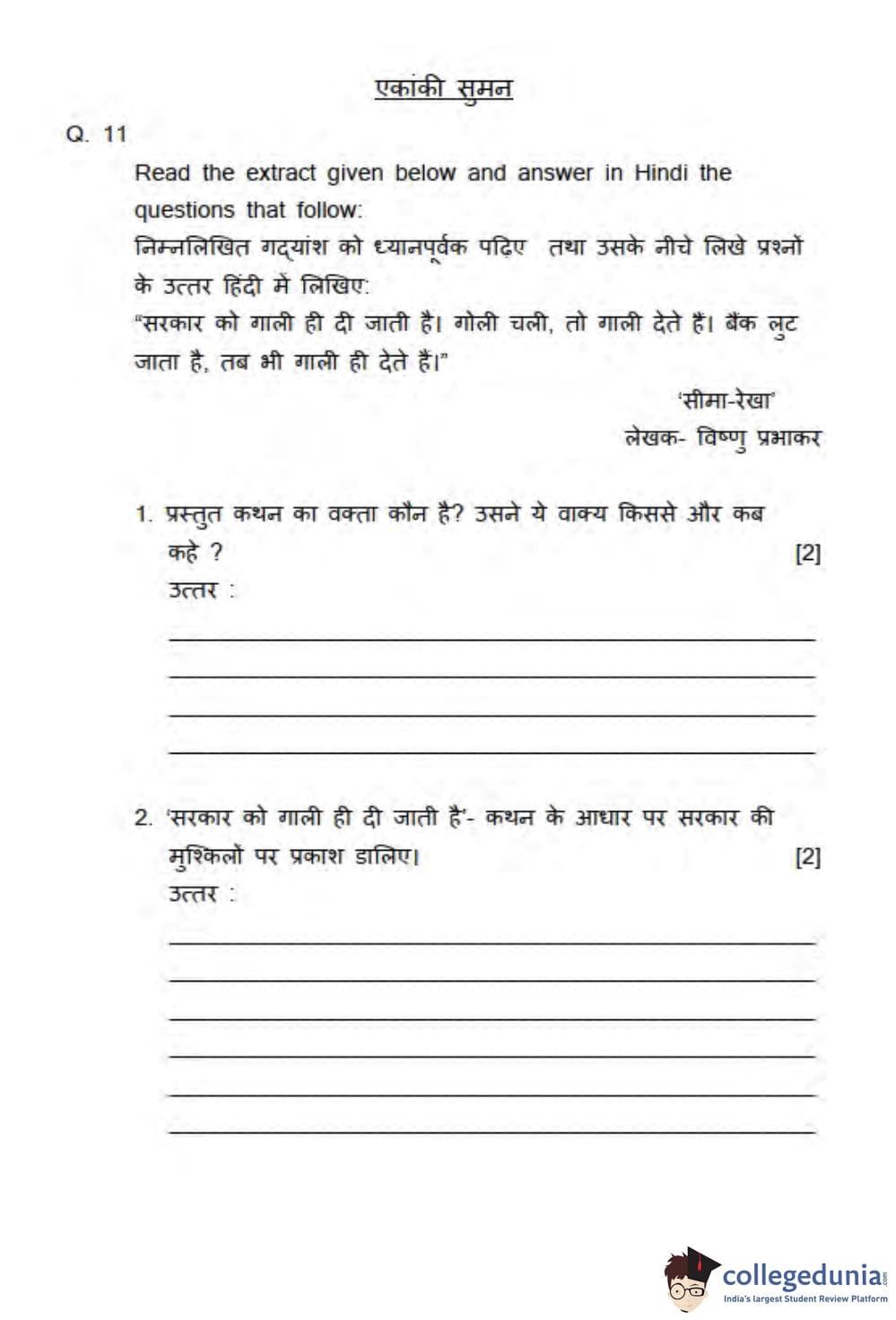 एकांकी सुमन

Q. 11

Read the extract given below and answer in Hindi the questions that follow:
निम्नलिखित गद्यांश को ध्यानपूर्वक पढ़िए तथा उसके नीचे लिखे प्रश्नों के उत्तर हिंदी में लिखिए:
"सरकार को गाली ही दी जाती है। गोली चली, तो गाली देते हैं। बैंक लुट जाता है, तब भी गाली ही देते हैं।"

'सीमा-रेखा'
लेखक- विष्णु प्रभाकर

1. प्रस्तुत कथन का वक्ता कौन है? उसने ये वाक्य किससे और कब कहे ? [2]
उत्तर :

2. 'सरकार को गाली ही दी जाती है'- कथन के आधार पर सरकार की मुश्किलों पर प्रकाश डालिए। [2]
उत्तर :

collegedunia.com
India's largest Student Review Platform